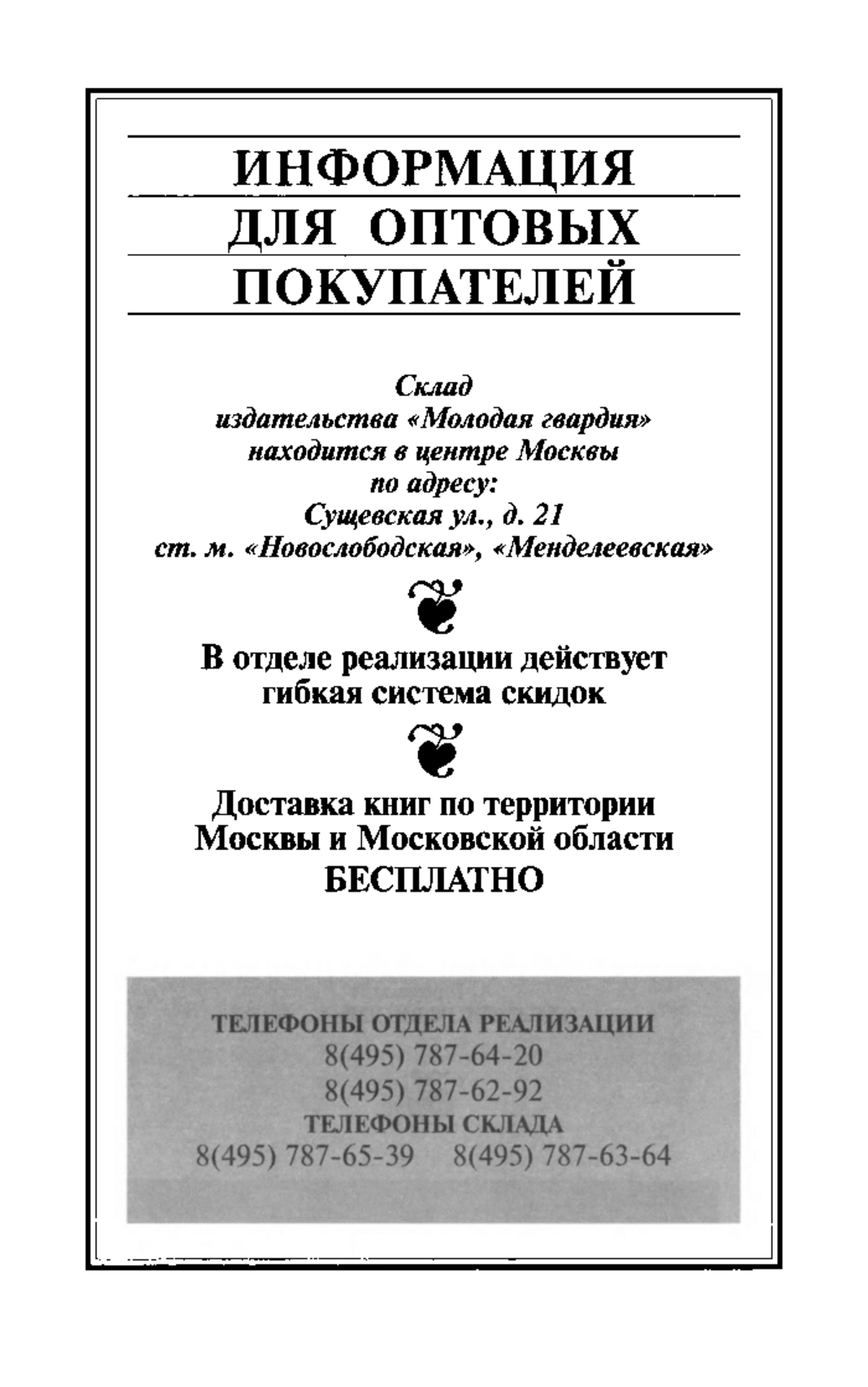 ИНФОРМАЦИЯ
ДЛЯ ОПТОВЫХ
ПОКУПАТЕЛЕЙ

Склад
издательства «Молодая гвардия»
находится в центре Москвы
по адресу:
Сущевская ул., д. 21
ст. м. «Новослободская», «Менделеевская»

В отделе реализации действует
гибкая система скидок

Доставка книг по территории
Москвы и Московской области
БЕСПЛАТНО

ТЕЛЕФОНЫ ОТДЕЛА РЕАЛИЗАЦИИ
8(495) 787-64-20
8(495) 787-62-92
ТЕЛЕФОНЫ СКЛАДА
8(495) 787-65-39 8(495) 787-63-64